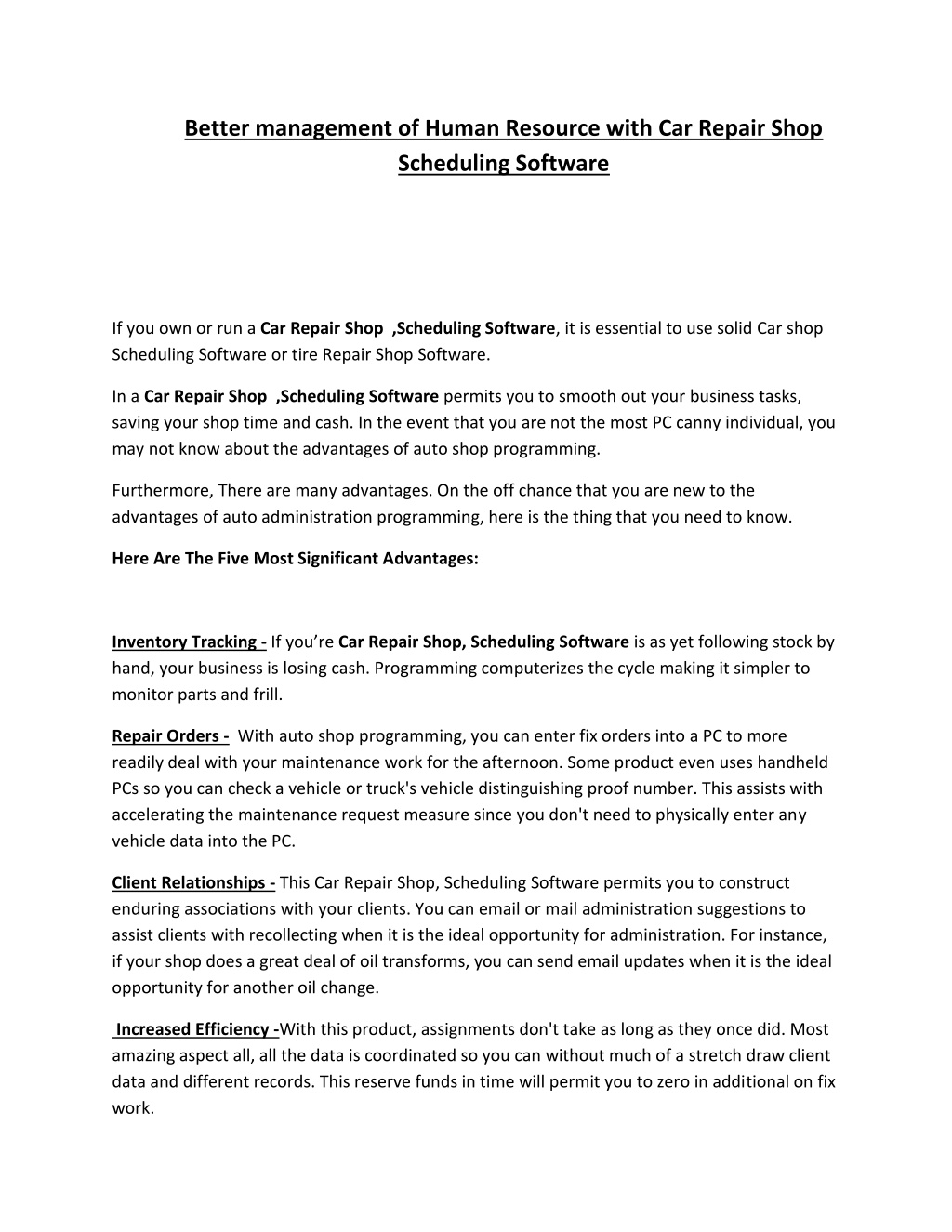 Better management of Human Resource with Car Repair Shop Scheduling Software

If you own or run a Car Repair Shop ,Scheduling Software, it is essential to use solid Car shop Scheduling Software or tire Repair Shop Software.

In a Car Repair Shop ,Scheduling Software permits you to smooth out your business tasks, saving your shop time and cash. In the event that you are not the most PC canny individual, you may not know about the advantages of auto shop programming.

Furthermore, There are many advantages. On the off chance that you are new to the advantages of auto administration programming, here is the thing that you need to know.

Here Are The Five Most Significant Advantages:

Inventory Tracking - If you're Car Repair Shop, Scheduling Software is as yet following stock by hand, your business is losing cash. Programming computerizes the cycle making it simpler to monitor parts and frill.

Repair Orders - With auto shop programming, you can enter fix orders into a PC to more readily deal with your maintenance work for the afternoon. Some product even uses handheld PCs so you can check a vehicle or truck's vehicle distinguishing proof number. This assists with accelerating the maintenance request measure since you don't need to physically enter any vehicle data into the PC.

Client Relationships - This Car Repair Shop, Scheduling Software permits you to construct enduring associations with your clients. You can email or mail administration suggestions to assist clients with recollecting when it is the ideal opportunity for administration. For instance, if your shop does a great deal of oil transforms, you can send email updates when it is the ideal opportunity for another oil change.

Increased Efficiency -With this product, assignments don't take as long as they once did. Most amazing aspect all, all the data is coordinated so you can without much of a stretch draw client data and different records. This reserve funds in time will permit you to zero in additional on fix work.